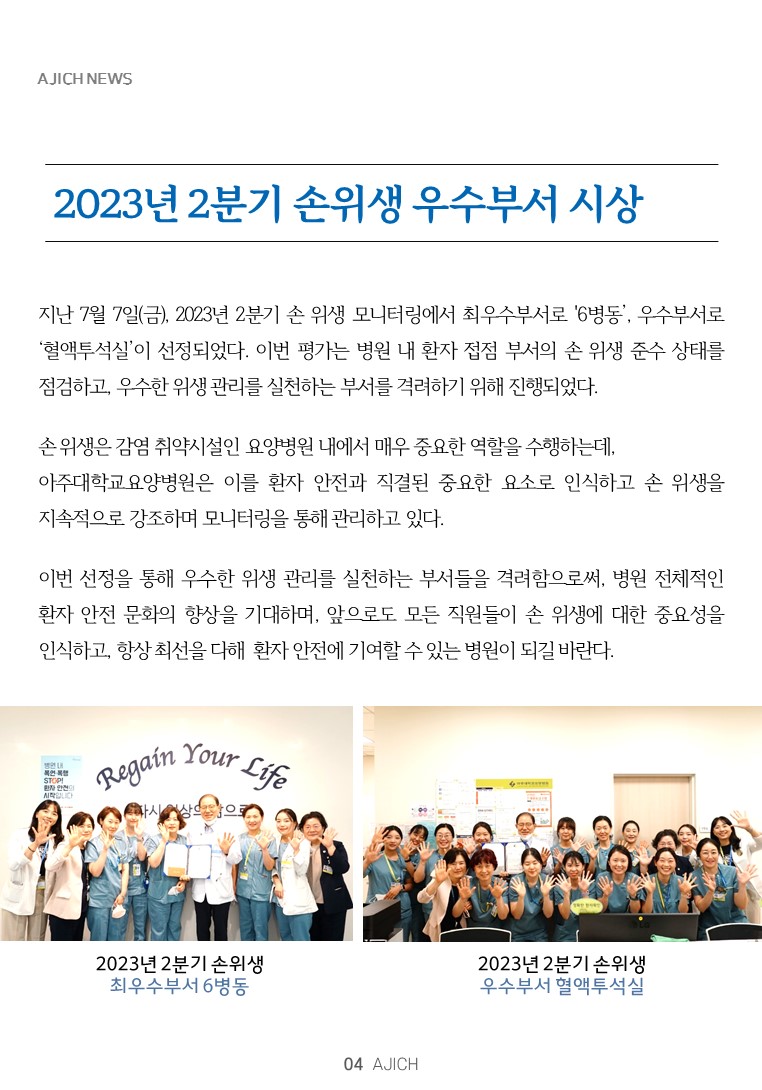 AJICH NEWS

2023년 2분기 손위생 우수부서 시상

지난 7월 7일(금), 2023년 2분기 손 위생 모니터링에서 최우수부서로 '6병동', 우수부서로 '혈액투석실'이 선정되었다. 이번 평가는 병원 내 환자 접점 부서의 손 위생 준수 상태를 점검하고, 우수한 위생 관리를 실천하는 부서를 격려하기 위해 진행되었다.

손 위생은 감염 취약시설인 요양병원 내에서 매우 중요한 역할을 수행하는데, 아주대학교요양병원은 이를 환자 안전과 직결된 중요한 요소로 인식하고 손 위생을 지속적으로 강조하며 모니터링을 통해 관리하고 있다.

이번 선정을 통해 우수한 위생 관리를 실천하는 부서들을 격려함으로써, 병원 전체적인 환자 안전 문화의 향상을 기대하며, 앞으로도 모든 직원들이 손 위생에 대한 중요성을 인식하고, 항상 최선을 다해 환자 안전에 기여할 수 있는 병원이 되길 바란다.

병원 내 폭언·폭행 STOP! 환자 안전의 시작입니다

Regain Your Life

2023년 2분기 손위생
최우수부서 6병동

2023년 2분기 손위생
우수부서 혈액투석실

04 AJICH